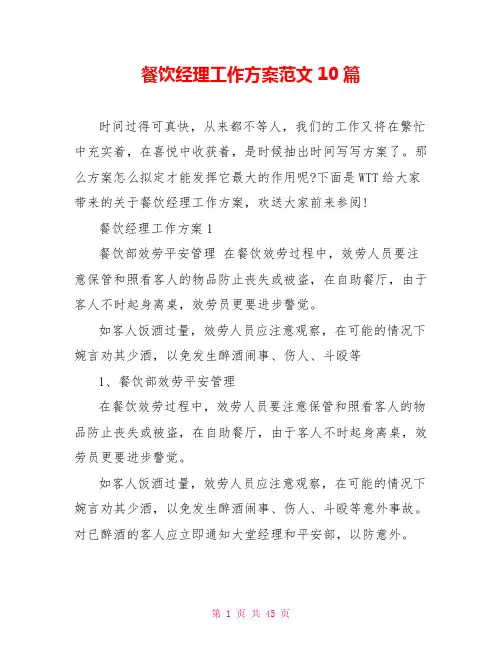 餐饮经理工作方案范文 10 篇

时间过得可真快，从来都不等人，我们的工作又将在繁忙中充实着，在喜悦中收获着，是时候抽出时间写写方案了。那么方案怎么拟定才能发挥它最大的作用呢?下面是WTT给大家带来的关于餐饮经理工作方案，欢送大家前来参阅!

餐饮经理工作方案 1

餐饮部效劳平安管理 在餐饮效劳过程中，效劳人员要注意保管和照看客人的物品防止丧失或被盗，在自助餐厅，由于客人不时起身离桌，效劳员更要进步警觉。

如客人饭酒过量，效劳人员应注意观察，在可能的情况下婉言劝其少酒，以免发生醉酒闹事、伤人、斗殴等

1、餐饮部效劳平安管理

在餐饮效劳过程中，效劳人员要注意保管和照看客人的物品防止丧失或被盗，在自助餐厅，由于客人不时起身离桌，效劳员更要进步警觉。

如客人饭酒过量，效劳人员应注意观察，在可能的情况下婉言劝其少酒，以免发生醉酒闹事、伤人、斗殴等意外事故。对已醉酒的客人应立即通知大堂经理和平安部，以防意外。

第 1 页 共 45 页